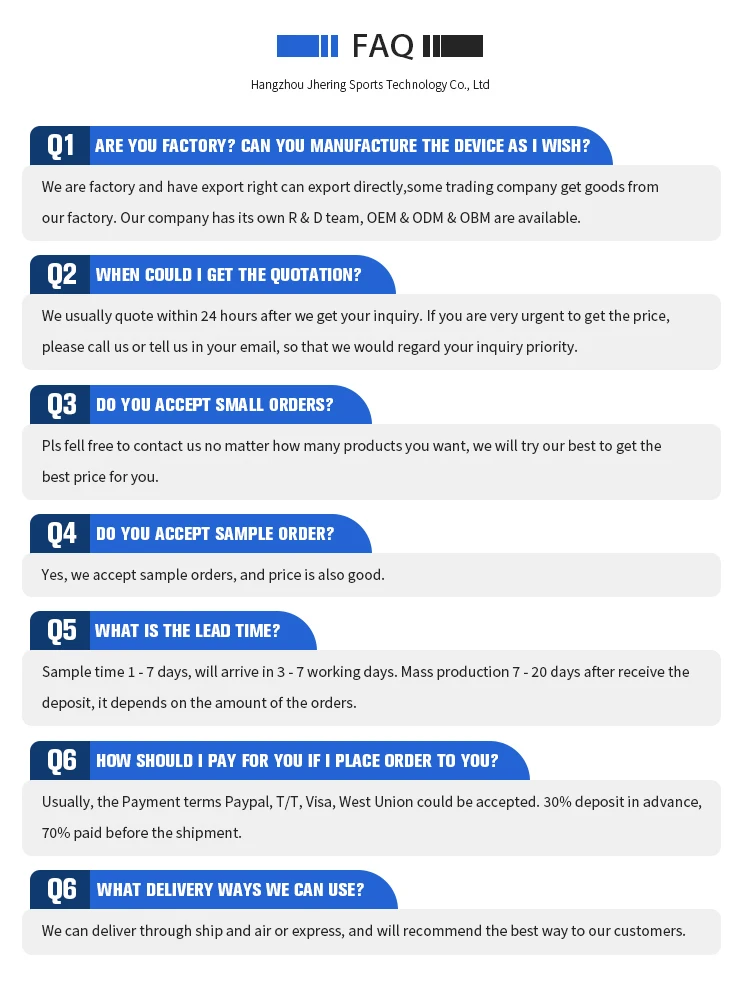 FAQ

Hangzhou Jhering Sports Technology Co., Ltd

Q1 ARE YOU FACTORY? CAN YOU MANUFACTURE THE DEVICE AS I WISH?

We are factory and have export right can export directly,some trading company get goods from our factory. Our company has its own R & D team, OEM & ODM & OBM are available.

Q2 WHEN COULD I GET THE QUOTATION?

We usually quote within 24 hours after we get your inquiry. If you are very urgent to get the price, please call us or tell us in your email, so that we would regard your inquiry priority.

Q3 DO YOU ACCEPT SMALL ORDERS?

Pls fell free to contact us no matter how many products you want, we will try our best to get the best price for you.

Q4 DO YOU ACCEPT SAMPLE ORDER?

Yes, we accept sample orders, and price is also good.

Q5 WHAT IS THE LEAD TIME?

Sample time 1 - 7 days, will arrive in 3 - 7 working days. Mass production 7 - 20 days after receive the deposit, it depends on the amount of the orders.

Q6 HOW SHOULD I PAY FOR YOU IF I PLACE ORDER TO YOU?

Usually, the Payment terms Paypal, T/T, Visa, West Union could be accepted. 30% deposit in advance, 70% paid before the shipment.

Q6 WHAT DELIVERY WAYS WE CAN USE?

We can deliver through ship and air or express, and will recommend the best way to our customers.